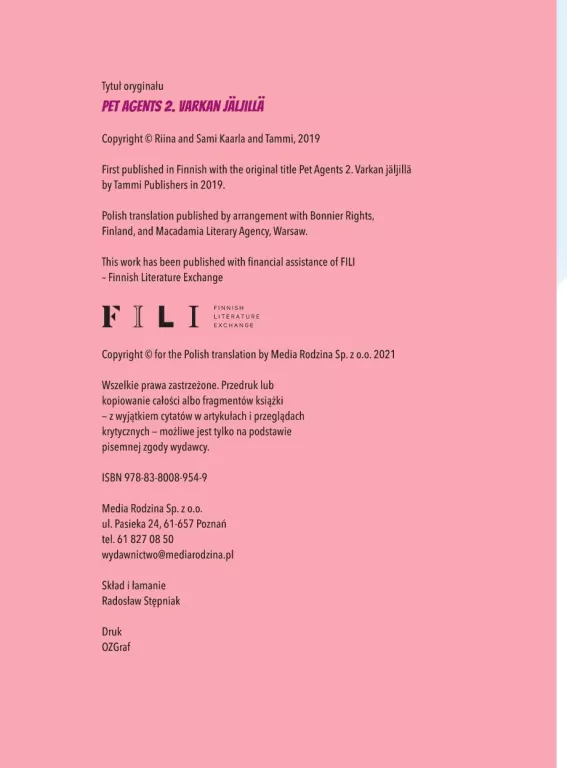 Tytuł oryginału
PET AGENTS 2. VARKAN JÄLJILLÄ

Copyright © Riina and Sami Kaarla and Tammi, 2019

First published in Finnish with the original title Pet Agents 2. Varkan jäljillä by Tammi Publishers in 2019.

Polish translation published by arrangement with Bonnier Rights, Finland, and Macadamia Literary Agency, Warsaw.

This work has been published with financial assistance of FILI – Finnish Literature Exchange

FILI FINNISH LITERATURE EXCHANGE

Copyright © for the Polish translation by Media Rodzina Sp. z o.o. 2021

Wszelkie prawa zastrzeżone. Przedruk lub kopiowanie całości albo fragmentów książki – z wyjątkiem cytatów w artykułach i przeglądach krytycznych – możliwe jest tylko na podstawie pisemnej zgody wydawcy.

ISBN 978-83-8008-954-9

Media Rodzina Sp. z o.o.
ul. Pasieka 24, 61-657 Poznań
tel. 61 827 08 50
wydawnictwo@mediarodzina.pl

Skład i łamanie
Radosław Stępniak

Druk
OZGraf